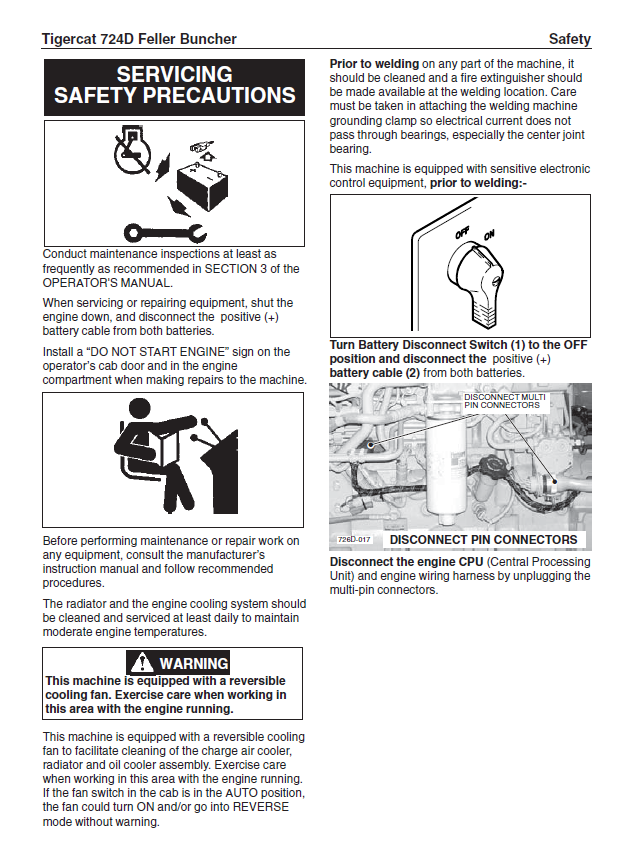 Tigercat 724D Feller Buncher Safety

SERVICING SAFETY PRECAUTIONS

Conduct maintenance inspections at least as frequently as recommended in SECTION 3 of the OPERATOR'S MANUAL.

When servicing or repairing equipment, shut the engine down, and disconnect the positive (+) battery cable from both batteries.

Install a "DO NOT START ENGINE" sign on the operator's cab door and in the engine compartment when making repairs to the machine.

Before performing maintenance or repair work on any equipment, consult the manufacturer's instruction manual and follow recommended procedures.

The radiator and the engine cooling system should be cleaned and serviced at least daily to maintain moderate engine temperatures.

WARNING
This machine is equipped with a reversible cooling fan. Exercise care when working in this area with the engine running.

This machine is equipped with a reversible cooling fan to facilitate cleaning of the charge air cooler, radiator and oil cooler assembly. Exercise care when working in this area with the engine running. If the fan switch in the cab is in the AUTO position, the fan could turn ON and/or go into REVERSE mode without warning.

Prior to welding on any part of the machine, it should be cleaned and a fire extinguisher should be made available at the welding location. Care must be taken in attaching the welding machine grounding clamp so electrical current does not pass through bearings, especially the center joint bearing.

This machine is equipped with sensitive electronic control equipment, prior to welding:-

OFF ON

Turn Battery Disconnect Switch (1) to the OFF position and disconnect the positive (+) battery cable (2) from both batteries.

DISCONNECT MULTI PIN CONNECTORS

726D-017 DISCONNECT PIN CONNECTORS

Disconnect the engine CPU (Central Processing Unit) and engine wiring harness by unplugging the multi-pin connectors.